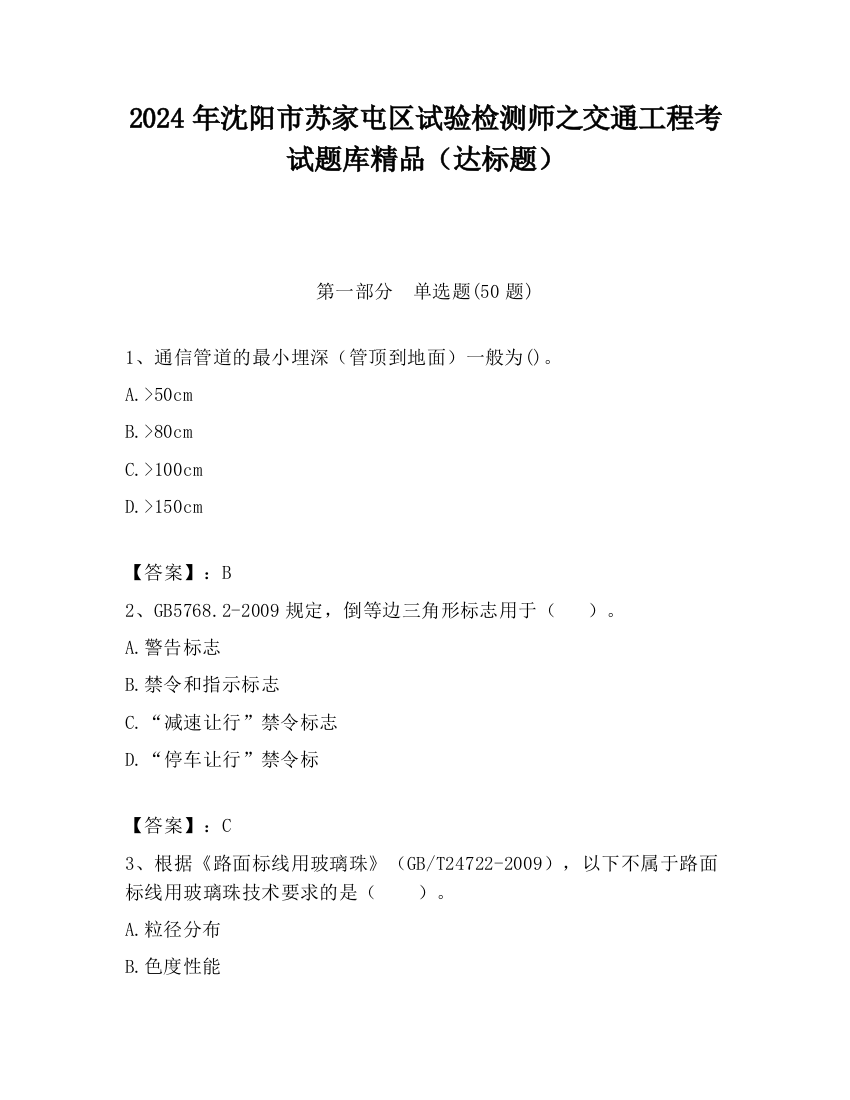 2024 年沈阳市苏家屯区试验检测师之交通工程考试题库精品（达标题）

第一部分　单选题(50 题)

1、通信管道的最小埋深（管顶到地面）一般为()。

A.>50cm

B.>80cm

C.>100cm

D.>150cm

【答案】：B

2、GB5768.2-2009 规定，倒等边三角形标志用于（　　）。

A.警告标志

B.禁令和指示标志

C.“减速让行”禁令标志

D.“停车让行”禁令标

【答案】：C

3、根据《路面标线用玻璃珠》（GB/T24722-2009），以下不属于路面标线用玻璃珠技术要求的是（　　）。

A.粒径分布

B.色度性能